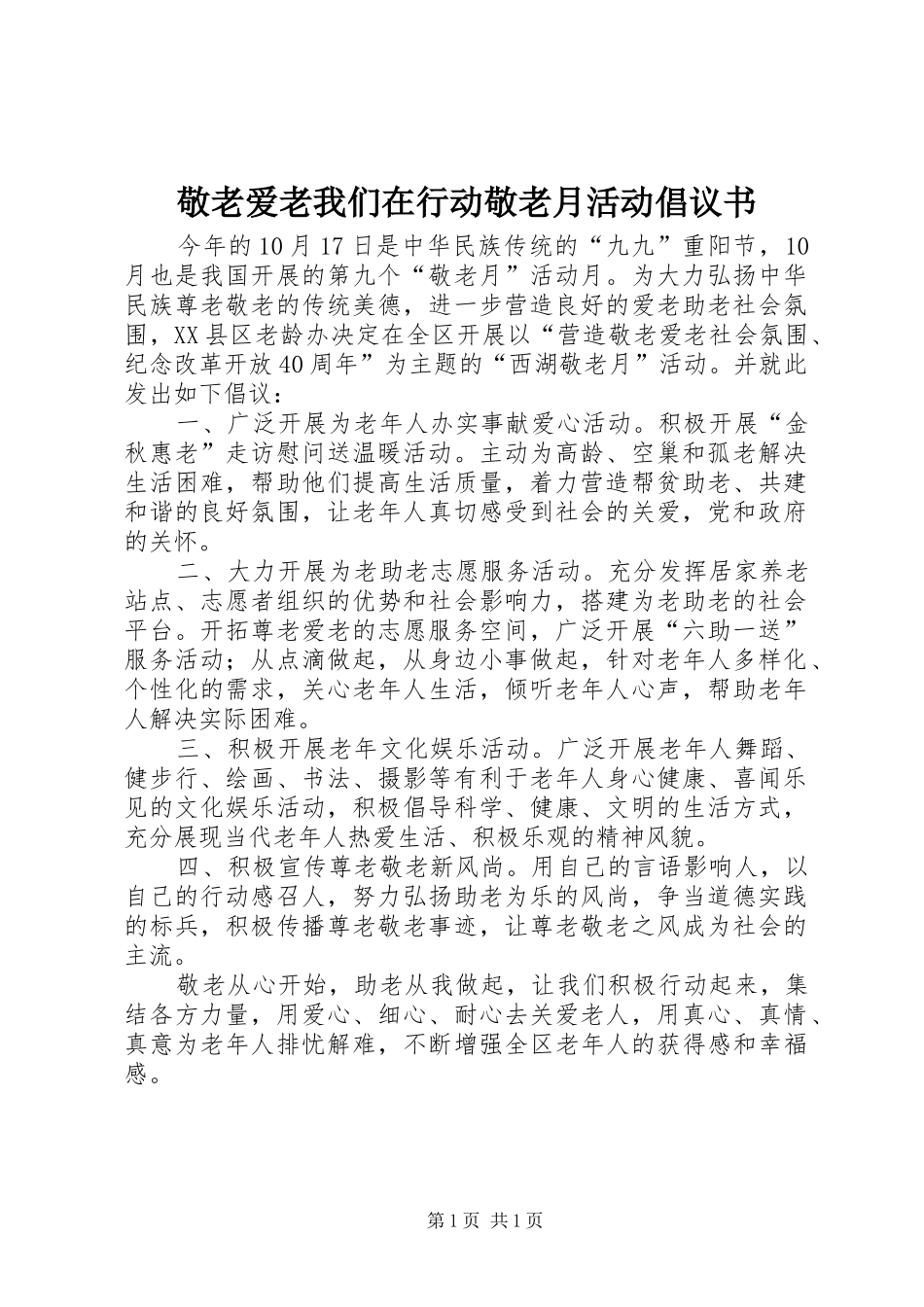 敬老爱老我们在行动敬老月活动倡议书

今年的10月17日是中华民族传统的“九九”重阳节，10月也是我国开展的第九个“敬老月”活动月。为大力弘扬中华民族尊老敬老的传统美德，进一步营造良好的爱老助老社会氛围，XX县区老龄办决定在全区开展以“营造敬老爱老社会氛围、纪念改革开放40周年”为主题的“西湖敬老月”活动。并就此发出如下倡议：

一、广泛开展为老年人办实事献爱心活动。积极开展“金秋惠老”走访慰问送温暖活动。主动为高龄、空巢和孤老解决生活困难，帮助他们提高生活质量，着力营造帮贫助老、共建和谐的良好氛围，让老年人真切感受到社会的关爱，党和政府的关怀。

二、大力开展为老助老志愿服务活动。充分发挥居家养老站点、志愿者组织的优势和社会影响力，搭建为老助老的社会平台。开拓尊老爱老的志愿服务空间，广泛开展“六助一送”服务活动；从点滴做起，从身边小事做起，针对老年人多样化、个性化的需求，关心老年人生活，倾听老年人心声，帮助老年人解决实际困难。

三、积极开展老年文化娱乐活动。广泛开展老年人舞蹈、健步行、绘画、书法、摄影等有利于老年人身心健康、喜闻乐见的文化娱乐活动，积极倡导科学、健康、文明的生活方式，充分展现当代老年人热爱生活、积极乐观的精神风貌。

四、积极宣传尊老敬老新风尚。用自己的言语影响人，以自己的行动感召人，努力弘扬助老为乐的风尚，争当道德实践的标兵，积极传播尊老敬老事迹，让尊老敬老之风成为社会的主流。

敬老从心开始，助老从我做起，让我们积极行动起来，集结各方力量，用爱心、细心、耐心去关爱老人，用真心、真情、真意为老年人排忧解难，不断增强全区老年人的获得感和幸福感。

第1页 共1页